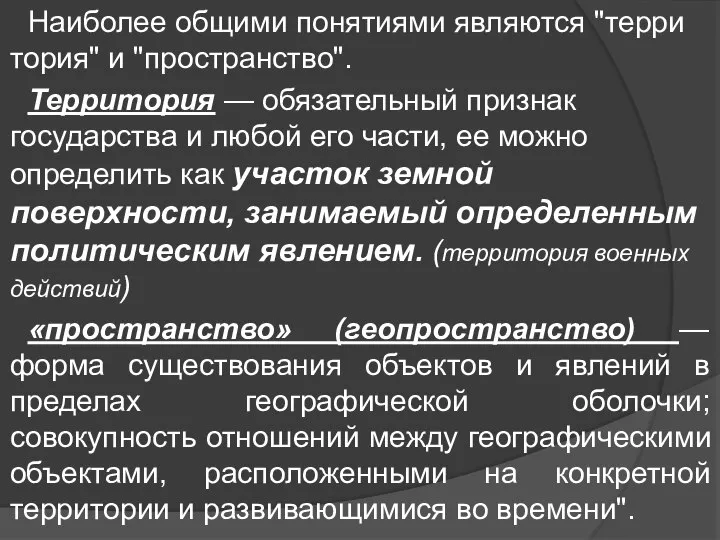 Наиболее общими понятиями являются "терри тория" и "пространство".

Территория — обязательный признак государства и любой его части, ее можно определить как участок земной поверхности, занимаемый определенным политическим явлением. (территория военных действий)

«пространство» (геопространство) — форма существования объектов и явлений в пределах географической оболочки; совокупность отношений между географическими объектами, расположенными на конкретной территории и развивающимися во времени".